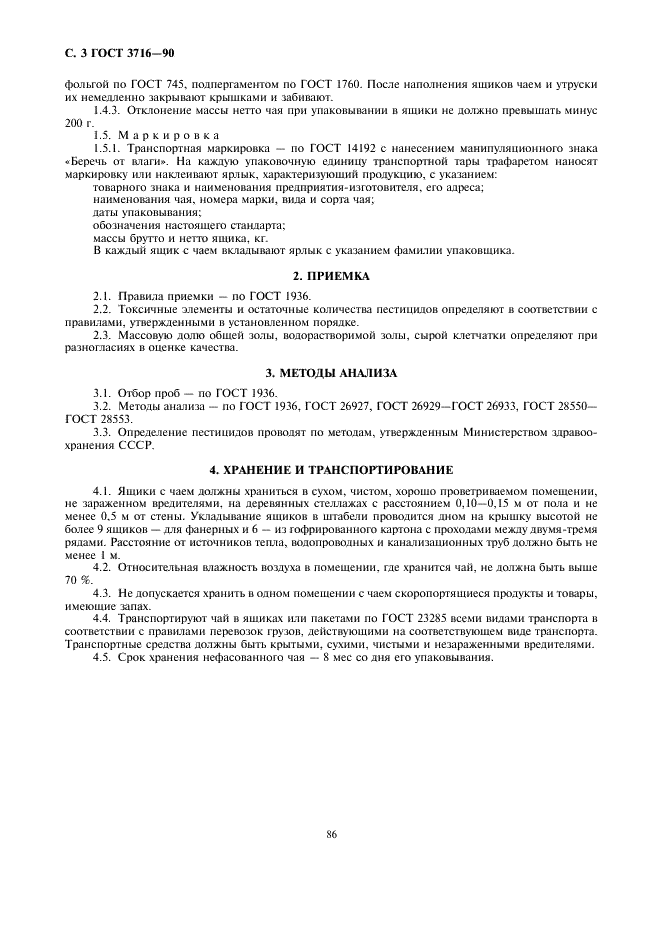 С. 3 ГОСТ 3716—90

фольгой по ГОСТ 745, подпергаментом по ГОСТ 1760. После наполнения ящиков чаем и утруски их немедленно закрывают крышками и забивают.

1.4.3. Отклонение массы нетто чая при упаковывании в ящики не должно превышать минус 200 г.

1.5. Маркировка

1.5.1. Транспортная маркировка — по ГОСТ 14192 с нанесением манипуляционного знака «Беречь от влаги». На каждую упаковочную единицу транспортной тары трафаретом наносят маркировку или наклеивают ярлык, характеризующий продукцию, с указанием:

товарного знака и наименования предприятия-изготовителя, его адреса;

наименования чая, номера марки, вида и сорта чая;

даты упаковывания;

обозначения настоящего стандарта;

массы брутто и нетто ящика, кг.

В каждый ящик с чаем вкладывают ярлык с указанием фамилии упаковщика.

2. ПРИЕМКА

2.1. Правила приемки — по ГОСТ 1936.

2.2. Токсичные элементы и остаточные количества пестицидов определяют в соответствии с правилами, утвержденными в установленном порядке.

2.3. Массовую долю общей золы, водорастворимой золы, сырой клетчатки определяют при разногласиях в оценке качества.

3. МЕТОДЫ АНАЛИЗА

3.1. Отбор проб — по ГОСТ 1936.

3.2. Методы анализа — по ГОСТ 1936, ГОСТ 26927, ГОСТ 26929—ГОСТ 26933, ГОСТ 28550—ГОСТ 28553.

3.3. Определение пестицидов проводят по методам, утвержденным Министерством здравоохранения СССР.

4. ХРАНЕНИЕ И ТРАНСПОРТИРОВАНИЕ

4.1. Ящики с чаем должны храниться в сухом, чистом, хорошо проветриваемом помещении, не зараженном вредителями, на деревянных стеллажах с расстоянием 0,10—0,15 м от пола и не менее 0,5 м от стены. Укладывание ящиков в штабели проводится дном на крышку высотой не более 9 ящиков — для фанерных и 6 — из гофрированного картона с проходами между двумя-тремя рядами. Расстояние от источников тепла, водопроводных и канализационных труб должно быть не менее 1 м.

4.2. Относительная влажность воздуха в помещении, где хранится чай, не должна быть выше 70 %.

4.3. Не допускается хранить в одном помещении с чаем скоропортящиеся продукты и товары, имеющие запах.

4.4. Транспортируют чай в ящиках или пакетами по ГОСТ 23285 всеми видами транспорта в соответствии с правилами перевозок грузов, действующими на соответствующем виде транспорта. Транспортные средства должны быть крытыми, сухими, чистыми и незараженными вредителями.

4.5. Срок хранения нефасованного чая — 8 мес со дня его упаковывания.

86